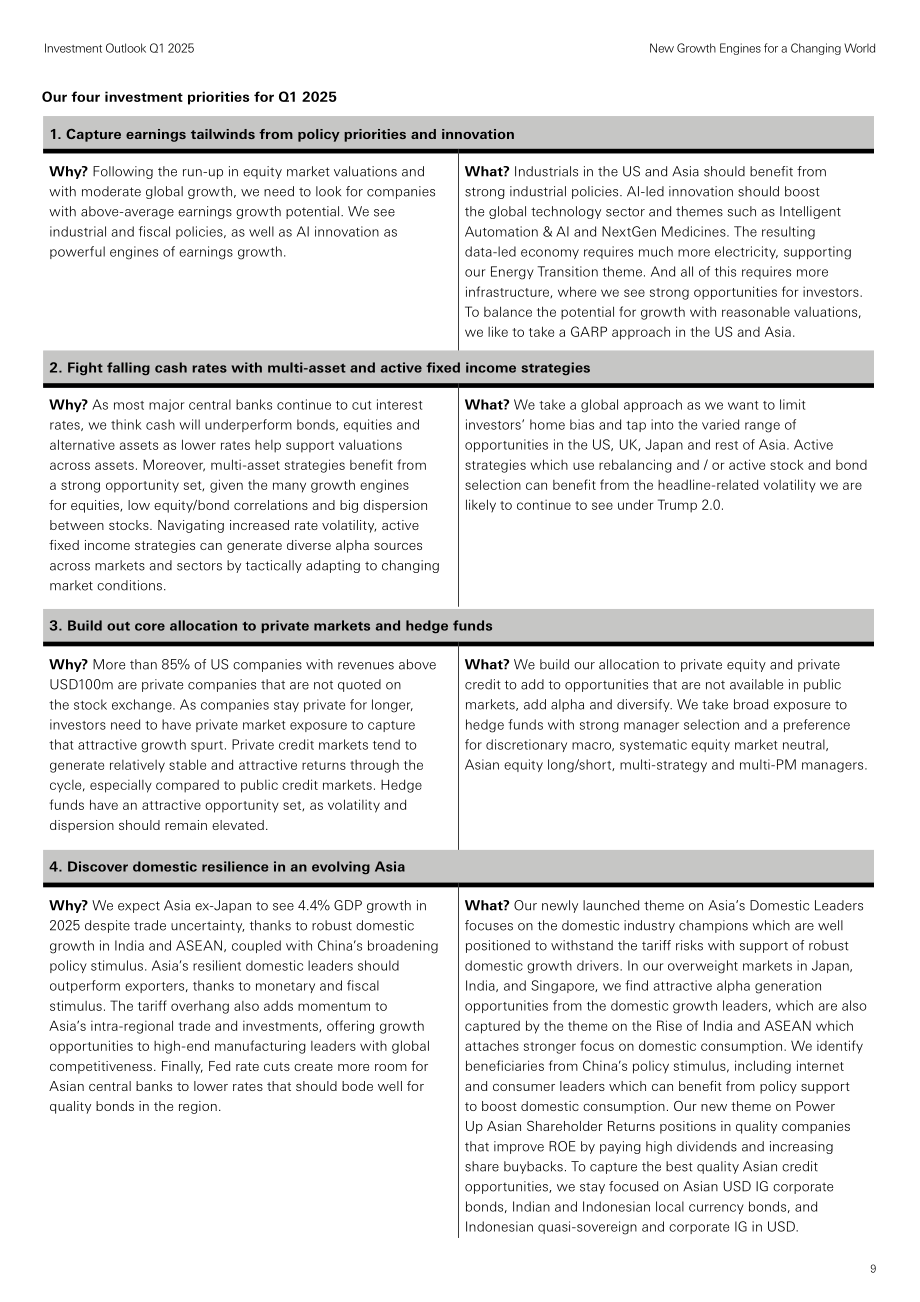 Investment Outlook Q1 2025

New Growth Engines for a Changing World

Our four investment priorities for Q1 2025

1. Capture earnings tailwinds from policy priorities and innovation

Why? Following the run-up in equity market valuations and with moderate global growth, we need to look for companies with above-average earnings growth potential. We see industrial and fiscal policies, as well as AI innovation as powerful engines of earnings growth.

What? Industrials in the US and Asia should benefit from strong industrial policies. AI-led innovation should boost the global technology sector and themes such as Intelligent Automation & AI and NextGen Medicines. The resulting data-led economy requires much more electricity, supporting our Energy Transition theme. And all of this requires more infrastructure, where we see strong opportunities for investors. To balance the potential for growth with reasonable valuations, we like to take a GARP approach in the US and Asia.

2. Fight falling cash rates with multi-asset and active fixed income strategies

Why? As most major central banks continue to cut interest rates, we think cash will underperform bonds, equities and alternative assets as lower rates help support valuations across assets. Moreover, multi-asset strategies benefit from a strong opportunity set, given the many growth engines for equities, low equity/bond correlations and big dispersion between stocks. Navigating increased rate volatility, active fixed income strategies can generate diverse alpha sources across markets and sectors by tactically adapting to changing market conditions.

What? We take a global approach as we want to limit investors' home bias and tap into the varied range of opportunities in the US, UK, Japan and rest of Asia. Active strategies which use rebalancing and / or active stock and bond selection can benefit from the headline-related volatility we are likely to continue to see under Trump 2.0.

3. Build out core allocation to private markets and hedge funds

Why? More than 85% of US companies with revenues above USD100m are private companies that are not quoted on the stock exchange. As companies stay private for longer, investors need to have private market exposure to capture that attractive growth spurt. Private credit markets tend to generate relatively stable and attractive returns through the cycle, especially compared to public credit markets. Hedge funds have an attractive opportunity set, as volatility and dispersion should remain elevated.

What? We build our allocation to private equity and private credit to add to opportunities that are not available in public markets, add alpha and diversify. We take broad exposure to hedge funds with strong manager selection and a preference for discretionary macro, systematic equity market neutral, Asian equity long/short, multi-strategy and multi-PM managers.

4. Discover domestic resilience in an evolving Asia

Why? We expect Asia ex-Japan to see 4.4% GDP growth in 2025 despite trade uncertainty, thanks to robust domestic growth in India and ASEAN, coupled with China's broadening policy stimulus. Asia's resilient domestic leaders should outperform exporters, thanks to monetary and fiscal stimulus. The tariff overhang also adds momentum to Asia's intra-regional trade and investments, offering growth opportunities to high-end manufacturing leaders with global competitiveness. Finally, Fed rate cuts create more room for Asian central banks to lower rates that should bode well for quality bonds in the region.

What? Our newly launched theme on Asia's Domestic Leaders focuses on the domestic industry champions which are well positioned to withstand the tariff risks with support of robust domestic growth drivers. In our overweight markets in Japan, India, and Singapore, we find attractive alpha generation opportunities from the domestic growth leaders, which are also captured by the theme on the Rise of India and ASEAN which attaches stronger focus on domestic consumption. We identify beneficiaries from China's policy stimulus, including internet and consumer leaders which can benefit from policy support to boost domestic consumption. Our new theme on Power Up Asian Shareholder Returns positions in quality companies that improve ROE by paying high dividends and increasing share buybacks. To capture the best quality Asian credit opportunities, we stay focused on Asian USD IG corporate bonds, Indian and Indonesian local currency bonds, and Indonesian quasi-sovereign and corporate IG in USD.

9